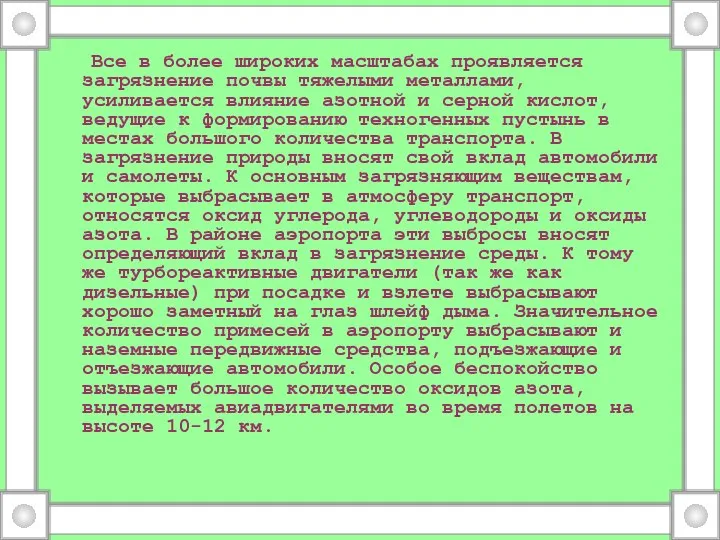 Все в более широких масштабах проявляется загрязнение почвы тяжелыми металлами, усиливается влияние азотной и серной кислот, ведущие к формированию техногенных пустынь в местах большого количества транспорта. В загрязнение природы вносят свой вклад автомобили и самолеты. К основным загрязняющим веществам, которые выбрасывает в атмосферу транспорт, относятся оксид углерода, углеводороды и оксиды азота. В районе аэропорта эти выбросы вносят определяющий вклад в загрязнение среды. К тому же турбореактивные двигатели (так же как дизельные) при посадке и взлете выбрасывают хорошо заметный на глаз шлейф дыма. Значительное количество примесей в аэропорту выбрасывают и наземные передвижные средства, подъезжающие и отъезжающие автомобили. Особое беспокойство вызывает большое количество оксидов азота, выделяемых авиадвигателями во время полетов на высоте 10-12 км.